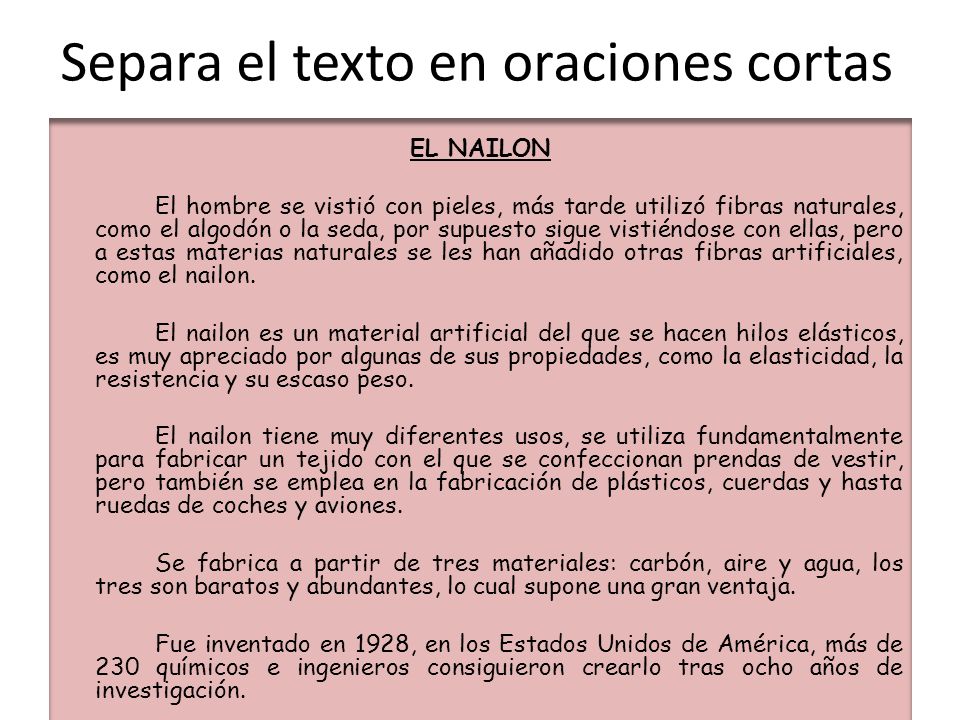 Separa el texto en oraciones cortas

EL NAILON

El hombre se vistió con pieles, más tarde utilizó fibras naturales, como el algodón o la seda, por supuesto sigue vistiéndose con ellas, pero a estas materias naturales se les han añadido otras fibras artificiales, como el nailon.

El nailon es un material artificial del que se hacen hilos elásticos, es muy apreciado por algunas de sus propiedades, como la elasticidad, la resistencia y su escaso peso.

El nailon tiene muy diferentes usos, se utiliza fundamentalmente para fabricar un tejido con el que se confeccionan prendas de vestir, pero también se emplea en la fabricación de plásticos, cuerdas y hasta ruedas de coches y aviones.

Se fabrica a partir de tres materiales: carbón, aire y agua, los tres son baratos y abundantes, lo cual supone una gran ventaja.

Fue inventado en 1928, en los Estados Unidos de América, más de 230 químicos e ingenieros consiguieron crearlo tras ocho años de investigación.